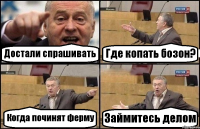 Достали спрашивать

Где копать бозон?

Когда починят ферму

Займитесь делом